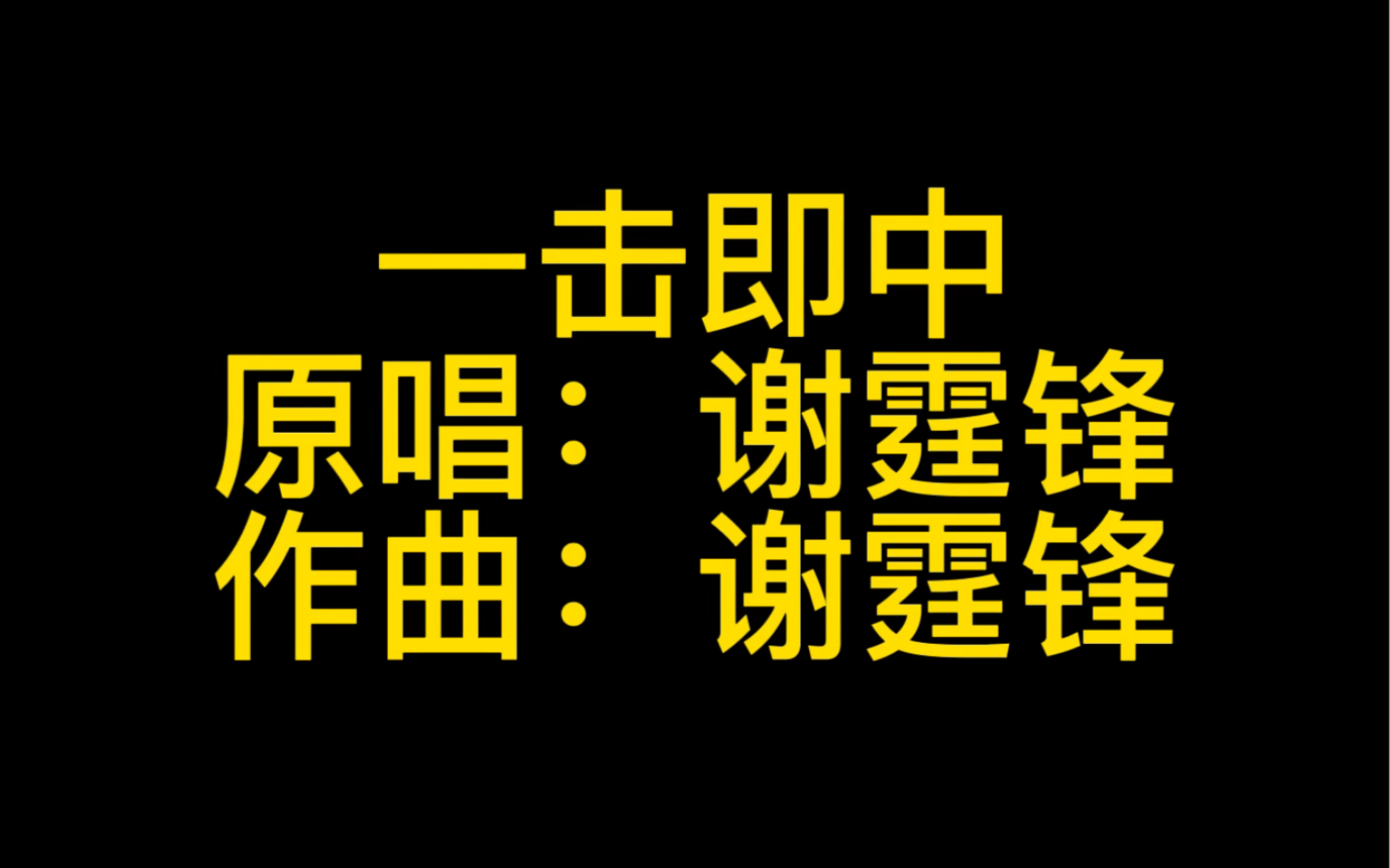 一击即中
原唱：谢霆锋
作曲：谢霆锋